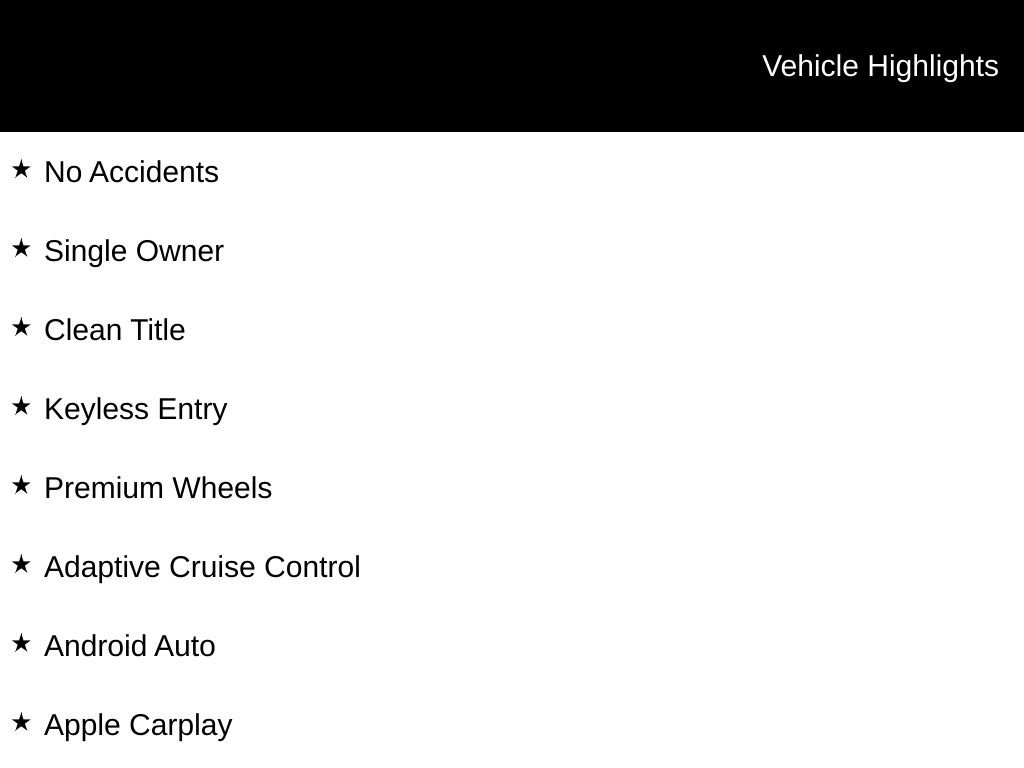 Vehicle Highlights

★ No Accidents

★ Single Owner

★ Clean Title

★ Keyless Entry

★ Premium Wheels

★ Adaptive Cruise Control

★ Android Auto

★ Apple Carplay